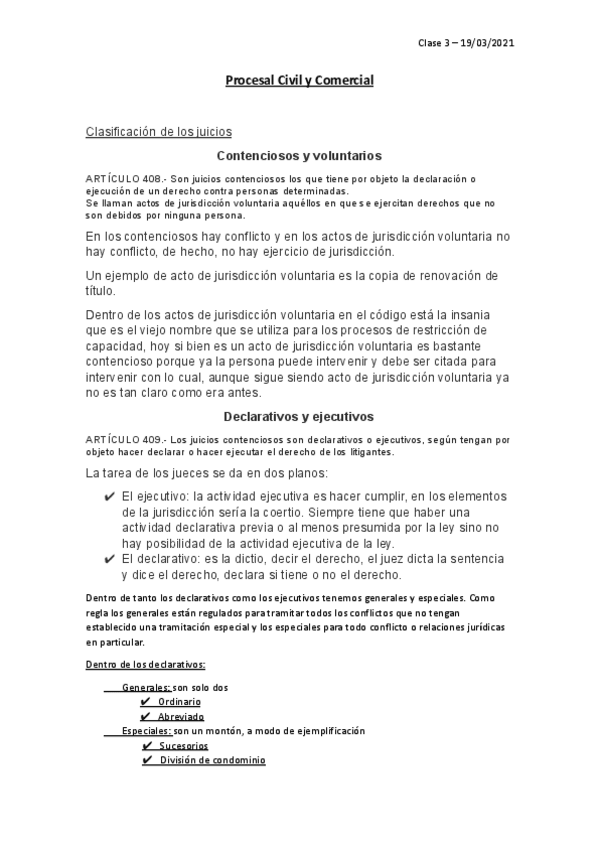 Clase 3 – 19/03/2021

Procesal Civil y Comercial

Clasificación de los juicios

Contenciosos y voluntarios

ARTÍCULO 408.- Son juicios contenciosos los que tiene por objeto la declaración o ejecución de un derecho contra personas determinadas.
Se llaman actos de jurisdicción voluntaria aquéllos en que se ejercitan derechos que no son debidos por ninguna persona.

En los contenciosos hay conflicto y en los actos de jurisdicción voluntaria no hay conflicto, de hecho, no hay ejercicio de jurisdicción.

Un ejemplo de acto de jurisdicción voluntaria es la copia de renovación de título.

Dentro de los actos de jurisdicción voluntaria en el código está la insania que es el viejo nombre que se utiliza para los procesos de restricción de capacidad, hoy si bien es un acto de jurisdicción voluntaria es bastante contencioso porque ya la persona puede intervenir y debe ser citada para intervenir con lo cual, aunque sigue siendo acto de jurisdicción voluntaria ya no es tan claro como era antes.

Declarativos y ejecutivos

ARTÍCULO 409.- Los juicios contenciosos son declarativos o ejecutivos, según tengan por objeto hacer declarar o hacer ejecutar el derecho de los litigantes.

La tarea de los jueces se da en dos planos:

✔ El ejecutivo: la actividad ejecutiva es hacer cumplir, en los elementos de la jurisdicción sería la coertio. Siempre tiene que haber una actividad declarativa previa o al menos presumida por la ley sino no hay posibilidad de la actividad ejecutiva de la ley.
✔ El declarativo: es la dictio, decir el derecho, el juez dicta la sentencia y dice el derecho, declara si tiene o no el derecho.

Dentro de tanto los declarativos como los ejecutivos tenemos generales y especiales. Como regla los generales están regulados para tramitar todos los conflictos que no tengan establecido una tramitación especial y los especiales para todo conflicto o relaciones jurídicas en particular.

Dentro de los declarativos:

Generales: son solo dos
✔ Ordinario
✔ Abreviado
Especiales: son un montón, a modo de ejemplificación
✔ Sucesorios
✔ División de condominio